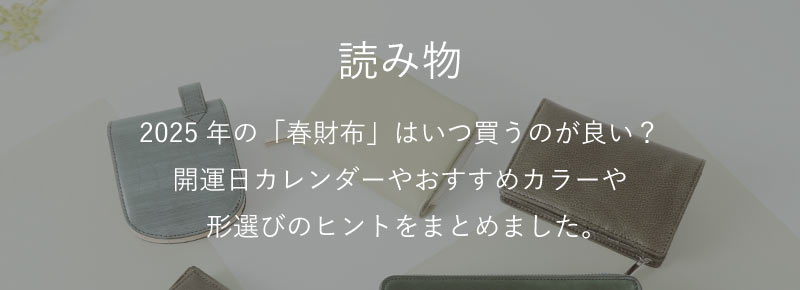 読み物

2025 年の「春財布」はいつ買うのが良い？
開運日カレンダーやおすすめカラーや
形選びのヒントをまとめました。